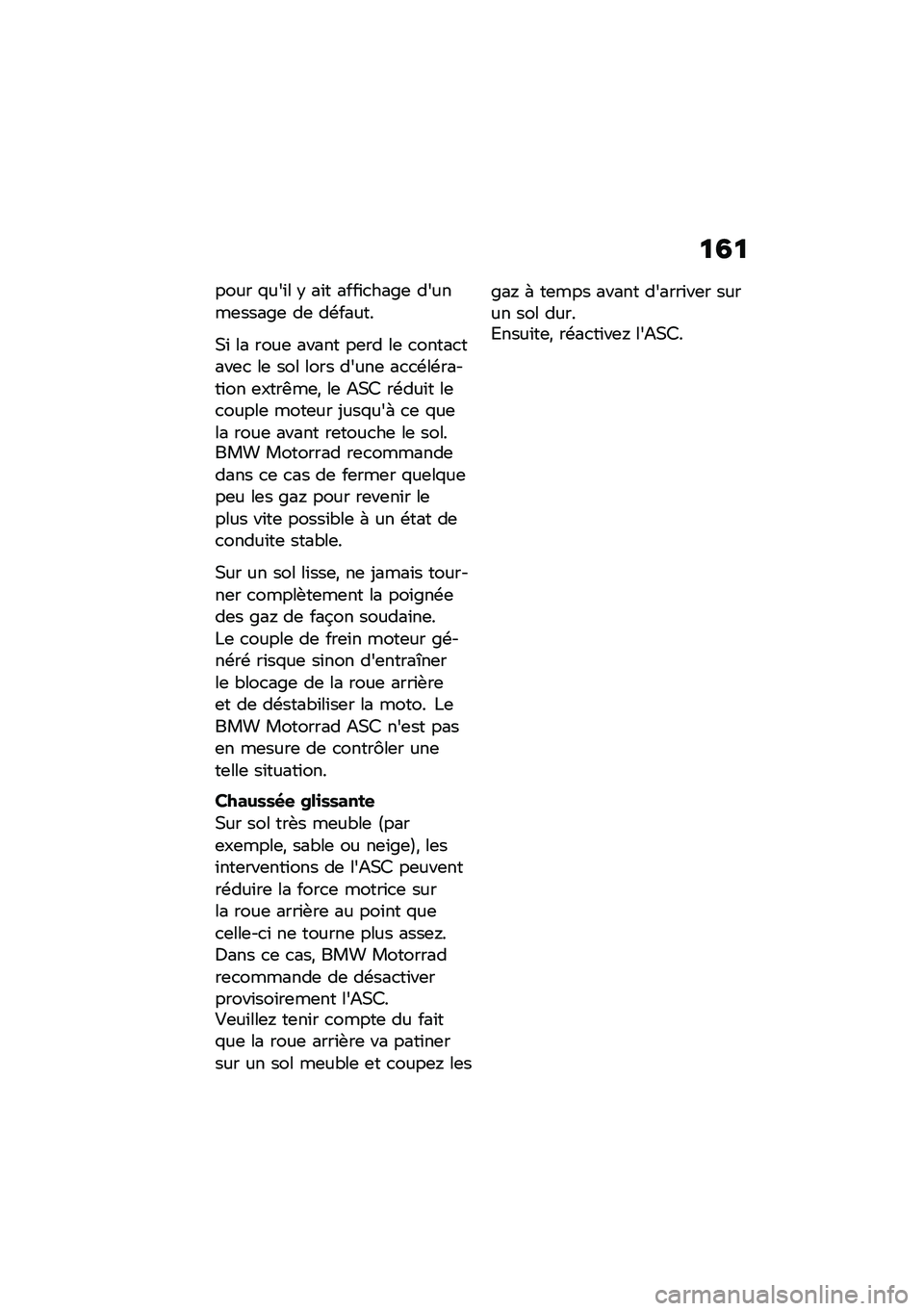 161

pour qu'il y ait affichage d'un message de défaut.

Si la roue avant perd le contact avec le sol lors d'une accélération extrême, le ASC réduit le couple moteur jusqu'à ce que la roue avant retouche le sol. BMW Motorrad recommande dans ce cas de fermer quelque peu les gaz pour revenir le plus vite possible à un état de conduite stable.

Sur un sol lisse, ne jamais tourner complètement la poignée des gaz de façon soudaine. Le couple de frein moteur généré risque sinon d'entraîner le blocage de la roue arrière et de déstabiliser la moto. Le BMW Motorrad ASC n'est pas en mesure de contrôler une telle situation.

Chaussée glissante
Sur sol très meuble (par exemple, sable ou neige), les interventions de l'ASC peuvent réduire la force motrice sur la roue arrière au point que celle-ci ne tourne plus assez. Dans ce cas, BMW Motorrad recommande de désactiver provisoirement l'ASC.
Veuillez tenir compte du fait que la roue arrière va patiner sur un sol meuble et coupez les gaz à temps avant d'arriver sur un sol dur.
Ensuite, réactivez l'ASC.

carmanualsonline.info